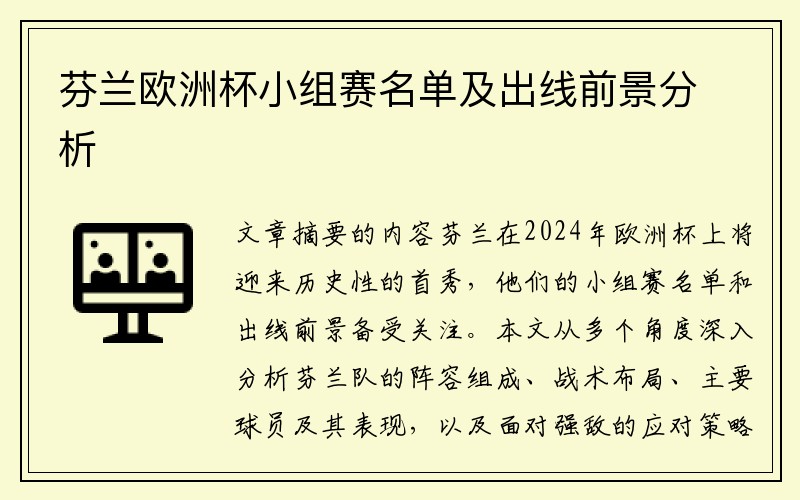 芬兰欧洲杯小组赛名单及出线前景分析

文章摘要的内容芬兰在2024年欧洲杯上将迎来历史性的首秀，他们的小组赛名单和出线前景备受关注。本文从多个角度深入分析芬兰队的阵容组成、战术布局、主要球员及其表现，以及面对强敌的应对策略